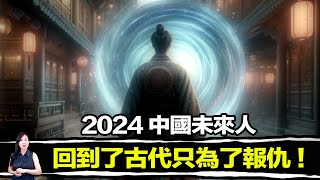 2024 中國未來人
回到了古代只為了報仇！